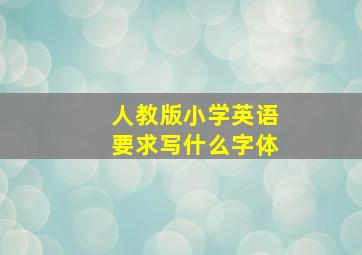 人教版小学英语
要求写什么字体